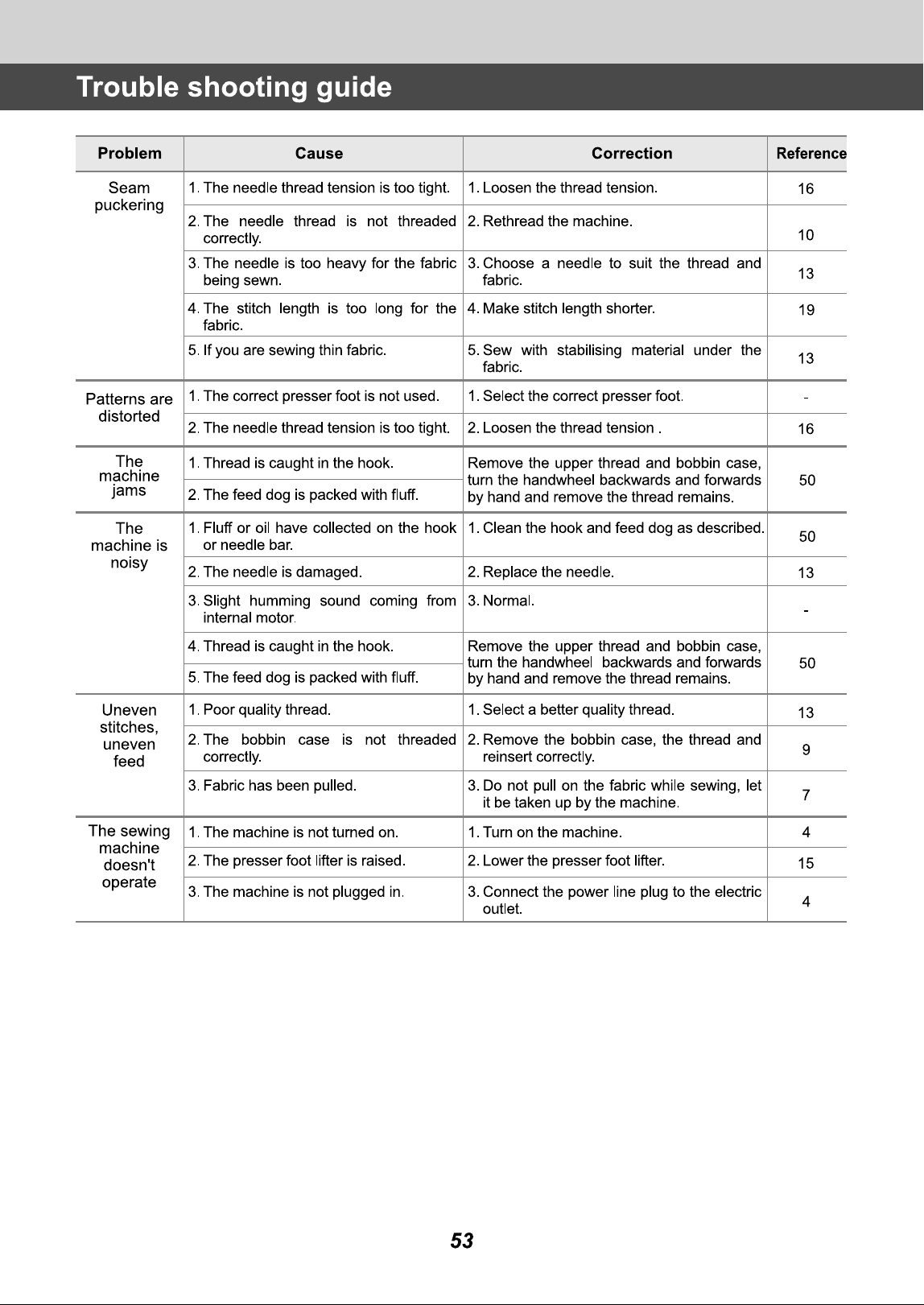 Trouble shooting guide

| Problem | Cause | Correction | Reference |
|---|---|---|---|
| Seam puckering | 1. The needle thread tension is too tight. | 1. Loosen the thread tension. | 16 |
| | 2. The needle thread is not threaded correctly. | 2. Rethread the machine. | 10 |
| | 3. The needle is too heavy for the fabric being sewn. | 3. Choose a needle to suit the thread and fabric. | 13 |
| | 4. The stitch length is too long for the fabric. | 4. Make stitch length shorter. | 19 |
| | 5. If you are sewing thin fabric. | 5. Sew with stabilising material under the fabric. | 13 |
| Patterns are distorted | 1. The correct presser foot is not used. | 1. Select the correct presser foot. | - |
| | 2. The needle thread tension is too tight. | 2. Loosen the thread tension . | 16 |
| The machine jams | 1. Thread is caught in the hook. | Remove the upper thread and bobbin case, turn the handwheel backwards and forwards by hand and remove the thread remains. | 50 |
| | 2. The feed dog is packed with fluff. | | |
| The machine is noisy | 1. Fluff or oil have collected on the hook or needle bar. | 1. Clean the hook and feed dog as described. | 50 |
| | 2. The needle is damaged. | 2. Replace the needle. | 13 |
| | 3. Slight humming sound coming from internal motor. | 3. Normal. | - |
| | 4. Thread is caught in the hook. | Remove the upper thread and bobbin case, turn the handwheel backwards and forwards by hand and remove the thread remains. | 50 |
| | 5. The feed dog is packed with fluff. | | |
| Uneven stitches, uneven feed | 1. Poor quality thread. | 1. Select a better quality thread. | 13 |
| | 2. The bobbin case is not threaded correctly. | 2. Remove the bobbin case, the thread and reinsert correctly. | 9 |
| | 3. Fabric has been pulled. | 3. Do not pull on the fabric while sewing, let it be taken up by the machine. | 7 |
| The sewing machine doesn't operate | 1. The machine is not turned on. | 1. Turn on the machine. | 4 |
| | 2. The presser foot lifter is raised. | 2. Lower the presser foot lifter. | 15 |
| | 3. The machine is not plugged in. | 3. Connect the power line plug to the electric outlet. | 4 |

53